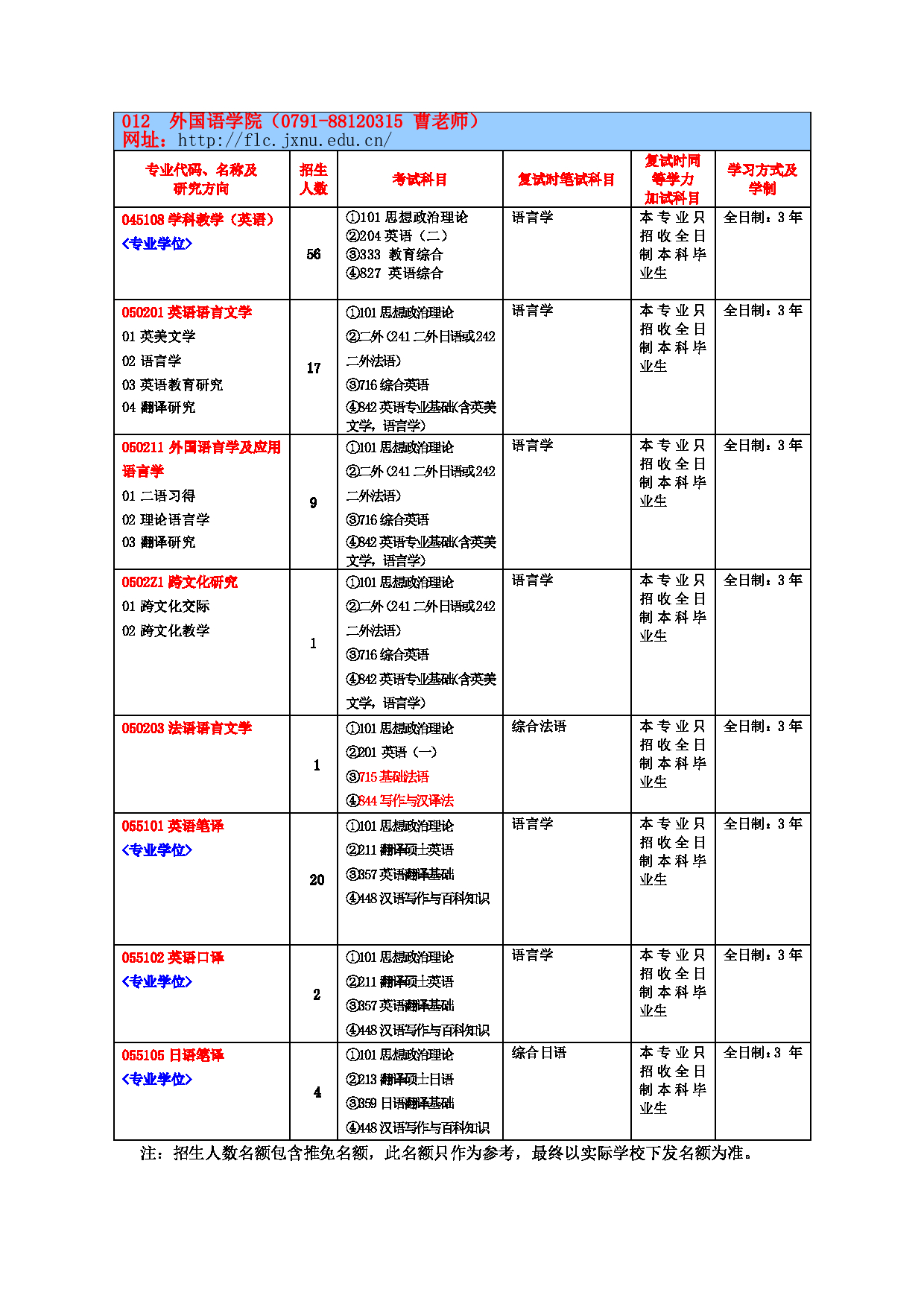 012 外国语学院（0791-88120315 曹老师）
网址：http://flc.jxnu.edu.cn/

| 专业代码、名称及研究方向 | 招生人数 | 考试科目 | 复试时笔试科目 | 复试时同等学力加试科目 | 学习方式及学制 |
|---|---|---|---|---|---|
| 045108 学科教学（英语）<专业学位> | 56 | ①101 思想政治理论 ②204 英语（二） ③333 教育综合 ④827 英语综合 | 语言学 | 本专业只招收全日制本科毕业生 | 全日制：3 年 |
| 050201 英语语言文学 01 英美文学 02 语言学 03 英语教育研究 04 翻译研究 | 17 | ①101 思想政治理论 ②二外(241 二外日语或 242 二外法语) ③716 综合英语 ④842 英语专业基础(含英美文学，语言学) | 语言学 | 本专业只招收全日制本科毕业生 | 全日制：3 年 |
| 050211 外国语言学及应用语言学 01 二语习得 02 理论语言学 03 翻译研究 | 9 | ①101 思想政治理论 ②二外(241 二外日语或 242 二外法语) ③716 综合英语 ④842 英语专业基础(含英美文学，语言学) | 语言学 | 本专业只招收全日制本科毕业生 | 全日制：3 年 |
| 0502Z1 跨文化研究 01 跨文化交际 02 跨文化教学 | 1 | ①101 思想政治理论 ②二外(241 二外日语或 242 二外法语) ③716 综合英语 ④842 英语专业基础(含英美文学，语言学) | 语言学 | 本专业只招收全日制本科毕业生 | 全日制：3 年 |
| 050203 法语语言文学 | 1 | ①101 思想政治理论 ②201 英语（一） ③715 基础法语 ④844 写作与汉译法 | 综合法语 | 本专业只招收全日制本科毕业生 | 全日制：3 年 |
| 055101 英语笔译 <专业学位> | 20 | ①101 思想政治理论 ②211 翻译硕士英语 ③357 英语翻译基础 ④448 汉语写作与百科知识 | 语言学 | 本专业只招收全日制本科毕业生 | 全日制：3 年 |
| 055102 英语口译 <专业学位> | 2 | ①101 思想政治理论 ②211 翻译硕士英语 ③357 英语翻译基础 ④448 汉语写作与百科知识 | 语言学 | 本专业只招收全日制本科毕业生 | 全日制：3 年 |
| 055105 日语笔译 <专业学位> | 4 | ①101 思想政治理论 ②213 翻译硕士日语 ③359 日语翻译基础 ④448 汉语写作与百科知识 | 综合日语 | 本专业只招收全日制本科毕业生 | 全日制：3 年 |

注：招生人数名额包含推免名额，此名额只作为参考，最终以实际学校下发名额为准。